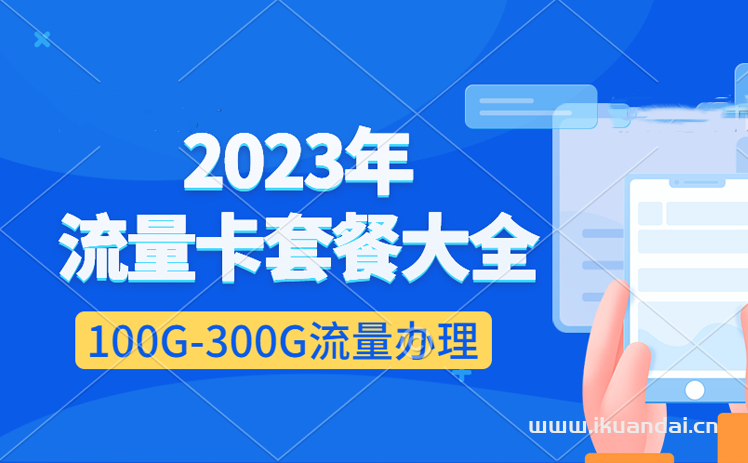 2023年
流量卡套餐大全

100G-300G流量办理

www.ikuandai.cn